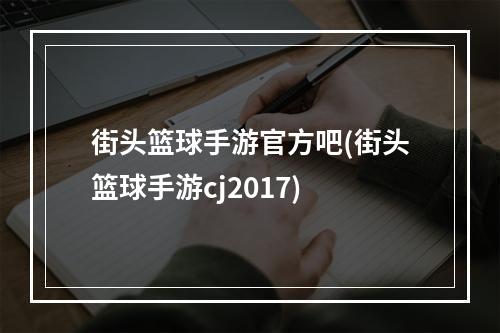 街头篮球手游官方吧(街头篮球手游cj2017)